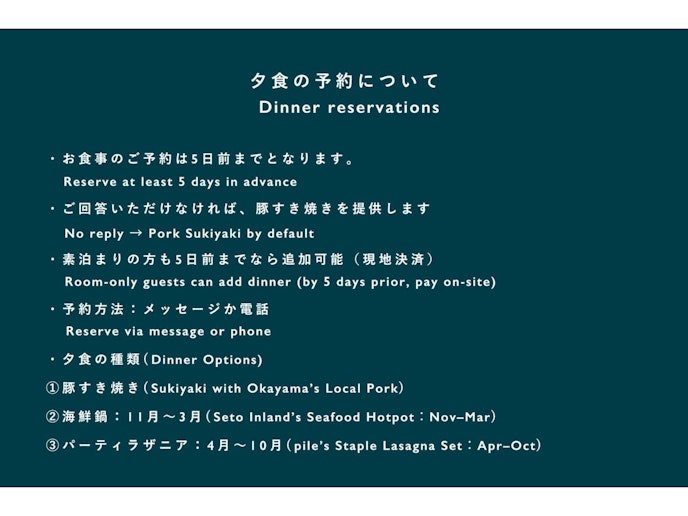 夕食の予約について
Dinner reservations

・お食事のご予約は5日前までとなります。
Reserve at least 5 days in advance

・ご回答いただけなければ、豚すき焼きを提供します
No reply → Pork Sukiyaki by default

・素泊まりの方も5日前までなら追加可能（現地決済）
Room-only guests can add dinner (by 5 days prior, pay on-site)

・予約方法：メッセージか電話
Reserve via message or phone

・夕食の種類（Dinner Options)

①豚すき焼き（Sukiyaki with Okayama's Local Pork）

②海鮮鍋：11月〜3月（Seto Inland's Seafood Hotpot：Nov–Mar）

③パーティラザニア：4月〜10月（pile's Staple Lasagna Set：Apr–Oct）